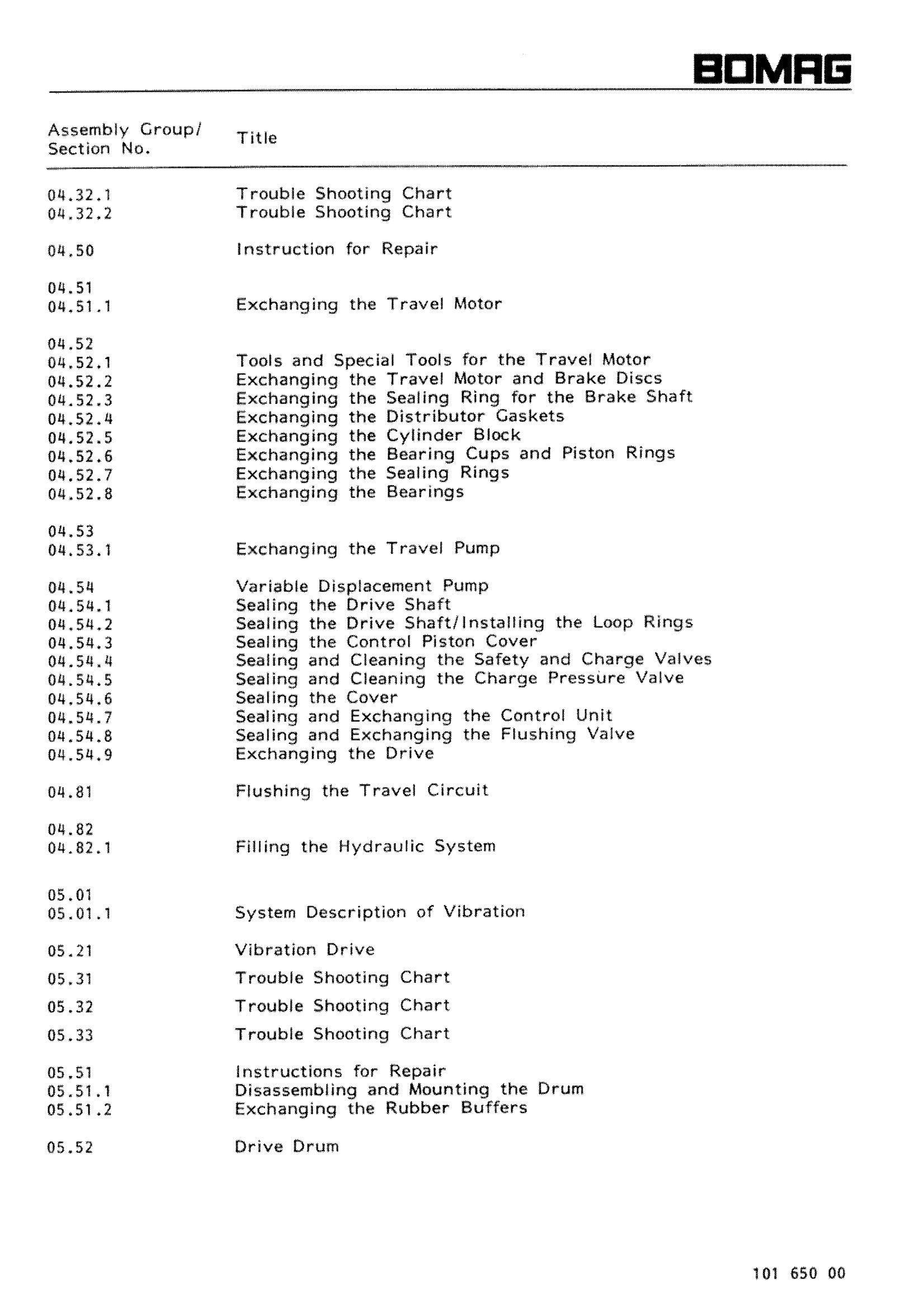 BOMAG

| Assembly Group/ Section No. | Title |
|---|---|
| 04.32.1 | Trouble Shooting Chart |
| 04.32.2 | Trouble Shooting Chart |
| 04.50 | Instruction for Repair |
| 04.51 | |
| 04.51.1 | Exchanging the Travel Motor |
| 04.52 | |
| 04.52.1 | Tools and Special Tools for the Travel Motor |
| 04.52.2 | Exchanging the Travel Motor and Brake Discs |
| 04.52.3 | Exchanging the Sealing Ring for the Brake Shaft |
| 04.52.4 | Exchanging the Distributor Gaskets |
| 04.52.5 | Exchanging the Cylinder Block |
| 04.52.6 | Exchanging the Bearing Cups and Piston Rings |
| 04.52.7 | Exchanging the Sealing Rings |
| 04.52.8 | Exchanging the Bearings |
| 04.53 | |
| 04.53.1 | Exchanging the Travel Pump |
| 04.54 | Variable Displacement Pump |
| 04.54.1 | Sealing the Drive Shaft |
| 04.54.2 | Sealing the Drive Shaft/Installing the Loop Rings |
| 04.54.3 | Sealing the Control Piston Cover |
| 04.54.4 | Sealing and Cleaning the Safety and Charge Valves |
| 04.54.5 | Sealing and Cleaning the Charge Pressure Valve |
| 04.54.6 | Sealing the Cover |
| 04.54.7 | Sealing and Exchanging the Control Unit |
| 04.54.8 | Sealing and Exchanging the Flushing Valve |
| 04.54.9 | Exchanging the Drive |
| 04.81 | Flushing the Travel Circuit |
| 04.82 | |
| 04.82.1 | Filling the Hydraulic System |
| 05.01 | |
| 05.01.1 | System Description of Vibration |
| 05.21 | Vibration Drive |
| 05.31 | Trouble Shooting Chart |
| 05.32 | Trouble Shooting Chart |
| 05.33 | Trouble Shooting Chart |
| 05.51 | Instructions for Repair |
| 05.51.1 | Disassembling and Mounting the Drum |
| 05.51.2 | Exchanging the Rubber Buffers |
| 05.52 | Drive Drum |

101 650 00